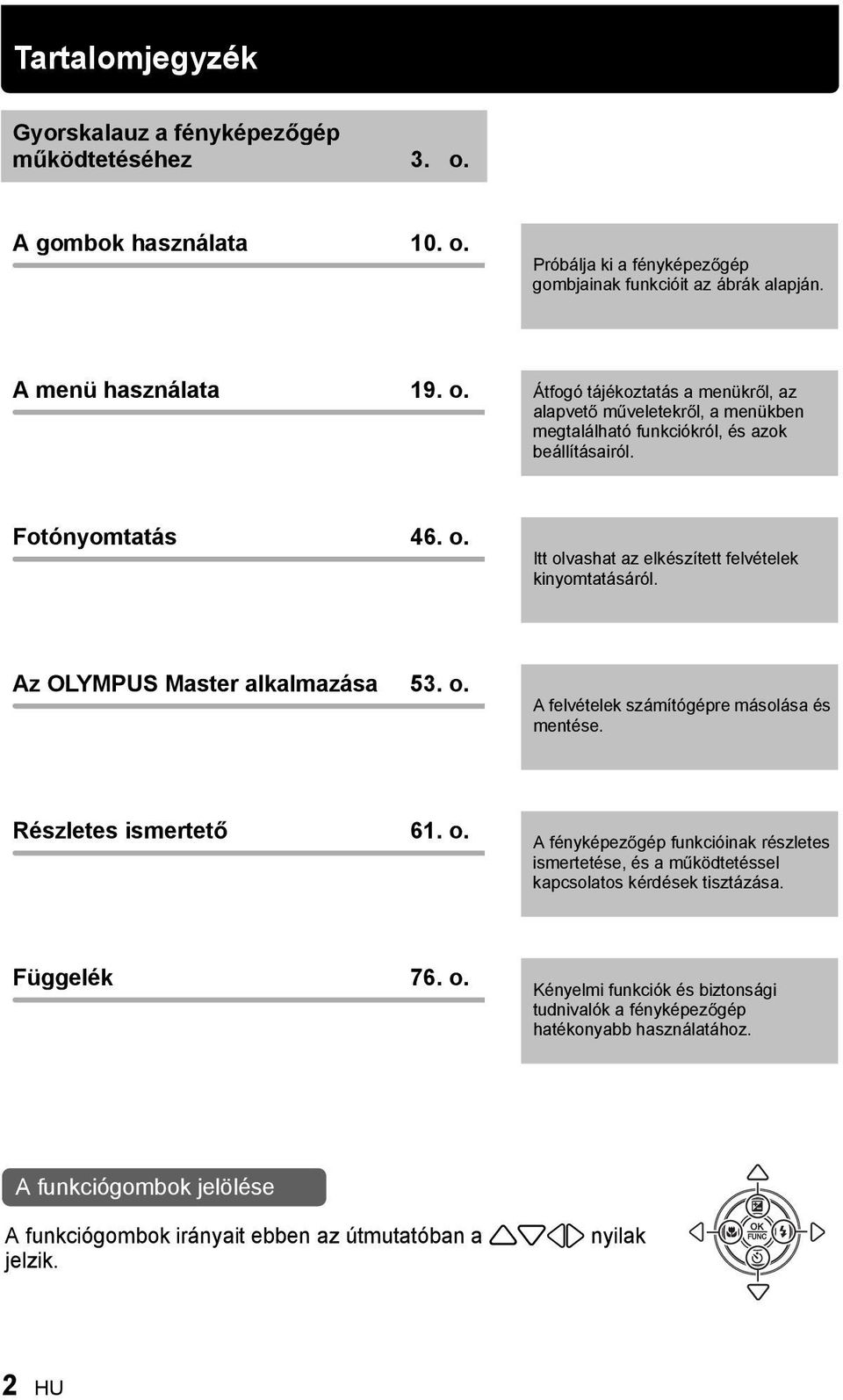 Tartalomjegyzék

Gyorskalauz a fényképezőgép működtetéséhez 3. o.

A gombok használata 10. o.

Próbálja ki a fényképezőgép gombjainak funkcióit az ábrák alapján.

A menü használata 19. o.

Átfogó tájékoztatás a menükről, az alapvető műveletekről, a menükben megtalálható funkciókról, és azok beállításairól.

Fotónyomtatás 46. o.

Itt olvashat az elkészített felvételek kinyomtatásáról.

Az OLYMPUS Master alkalmazása 53. o.

A felvételek számítógépre másolása és mentése.

Részletes ismertető 61. o.

A fényképezőgép funkcióinak részletes ismertetése, és a működtetéssel kapcsolatos kérdések tisztázása.

Függelék 76. o.

Kényelmi funkciók és biztonsági tudnivalók a fényképezőgép hatékonyabb használatához.

A funkciógombok jelölése

A funkciógombok irányait ebben az útmutatóban a △▽◁▷ nyilak jelzik.

OK FUNC

2 HU